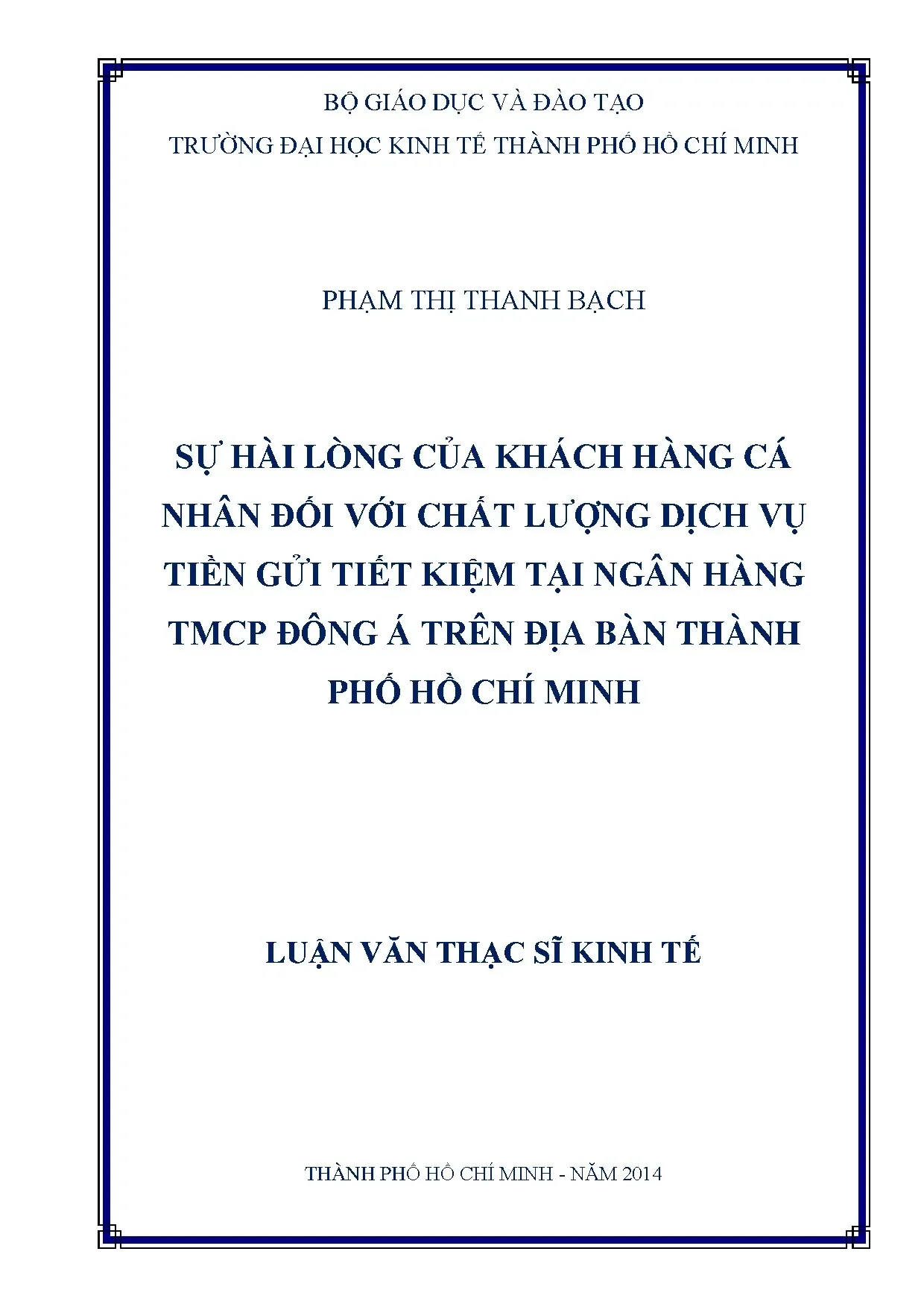 BỘ GIÁO DỤC VÀ ĐÀO TẠO
TRƯỜNG ĐẠI HỌC KINH TẾ THÀNH PHỐ HỒ CHÍ MINH

PHẠM THỊ THANH BẠCH

SỰ HÀI LÒNG CỦA KHÁCH HÀNG CÁ NHÂN ĐỐI VỚI CHẤT LƯỢNG DỊCH VỤ TIỀN GỬI TIẾT KIỆM TẠI NGÂN HÀNG TMCP ĐÔNG Á TRÊN ĐỊA BÀN THÀNH PHỐ HỒ CHÍ MINH

LUẬN VĂN THẠC SĨ KINH TẾ

THÀNH PHỐ HỒ CHÍ MINH - NĂM 2014